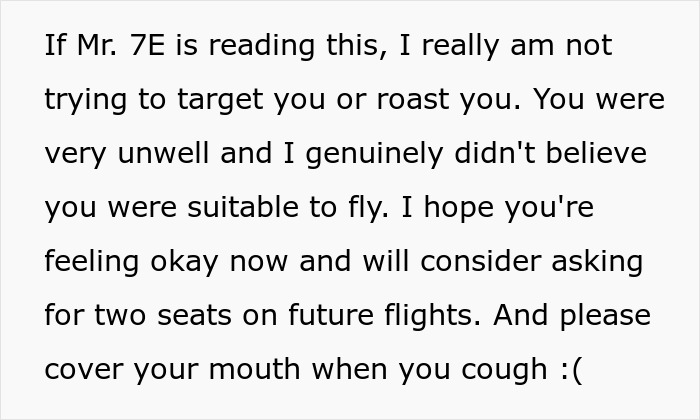 If Mr. 7E is reading this, I really am not trying to target you or roast you. You were very unwell and I genuinely didn't believe you were suitable to fly. I hope you're feeling okay now and will consider asking for two seats on future flights. And please cover your mouth when you cough :(